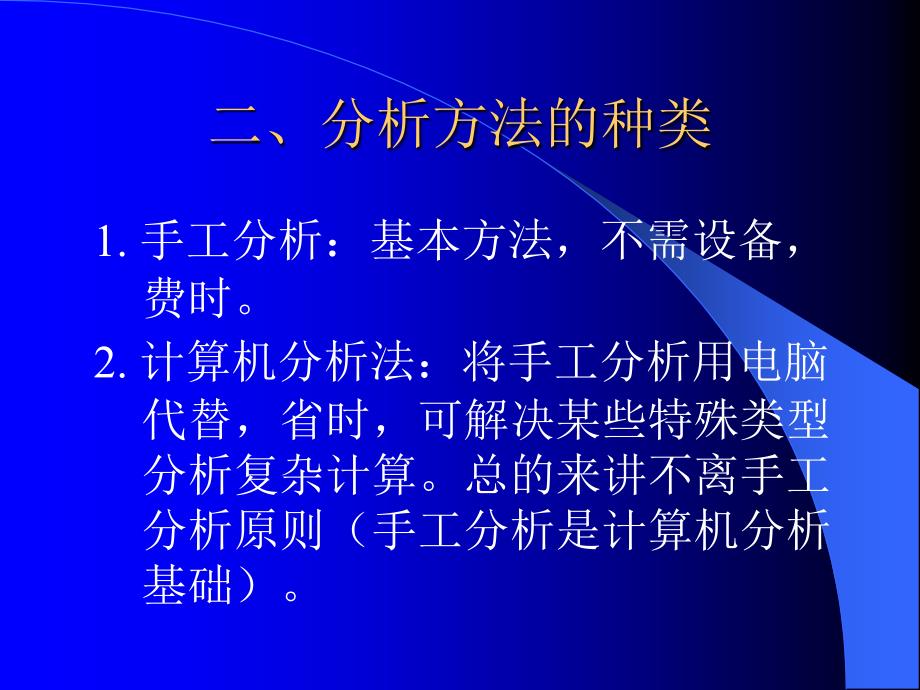 二、分析方法的种类

1. 手工分析：基本方法，不需设备，费时。

2. 计算机分析法：将手工分析用电脑代替，省时，可解决某些特殊类型分析复杂计算。总的来讲不离手工分析原则（手工分析是计算机分析基础）。